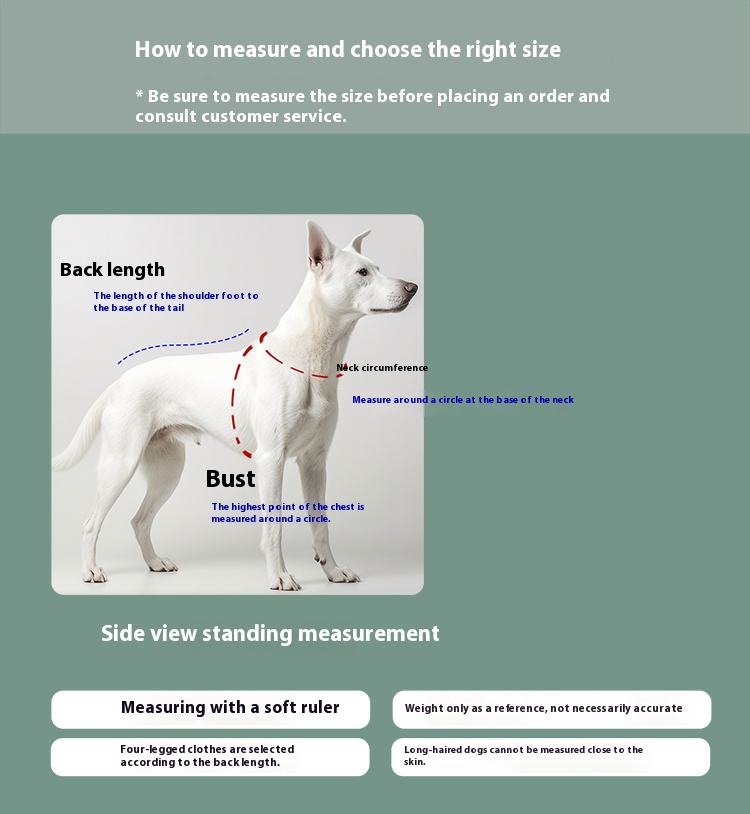 How to measure and choose the right size

* Be sure to measure the size before placing an order and consult customer service.

Back length

The length of the shoulder foot to the base of the tail

Neck circumference

Measure around a circle at the base of the neck

Bust

The highest point of the chest is measured around a circle.

Side view standing measurement

Measuring with a soft ruler

Weight only as a reference, not necessarily accurate

Four-legged clothes are selected according to the back length.

Long-haired dogs cannot be measured close to the skin.